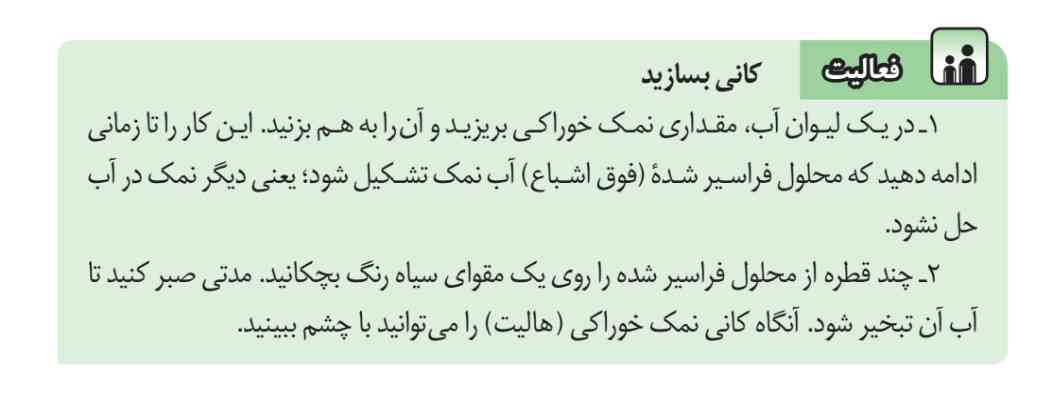 فعالیت کانی بسازید

۱ـ در یک لیوان آب، مقداری نمک خوراکی بریزید و آن را به هم بزنید. این کار را تا زمانی ادامه دهید که محلول فراسیر شدهٔ (فوق اشباع) آب نمک تشکیل شود؛ یعنی دیگر نمک در آب حل نشود.

۲ـ چند قطره از محلول فراسیر شده را روی یک مقوای سیاه رنگ بچکانید. مدتی صبر کنید تا آب آن تبخیر شود. آنگاه کانی نمک خوراکی (هالیت) را می‌توانید با چشم ببینید.